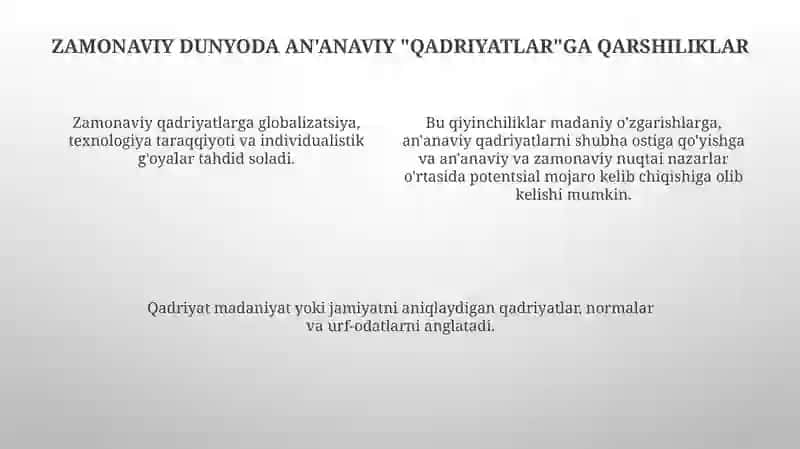 ZAMONAVIY DUNYODA AN'ANAVIY "QADRIYATLAR"GA QARSHILIKLAR

Zamonaviy qadriyatlarga globalizatsiya, texnologiya taraqqiyoti va individualistik g'oyalar tahdid soladi.

Bu qiyinchiliklar madaniy o'zgarishlarga, an'anaviy qadriyatlarni shubha ostiga qo'yishga va an'anaviy va zamonaviy nuqtai nazarlar o'rtasida potentsial mojaro kelib chiqishiga olib kelishi mumkin.

Qadriyat madaniyat yoki jamiyatni aniqlaydigan qadriyatlar, normalar va urf-odatlarni anglatadi.